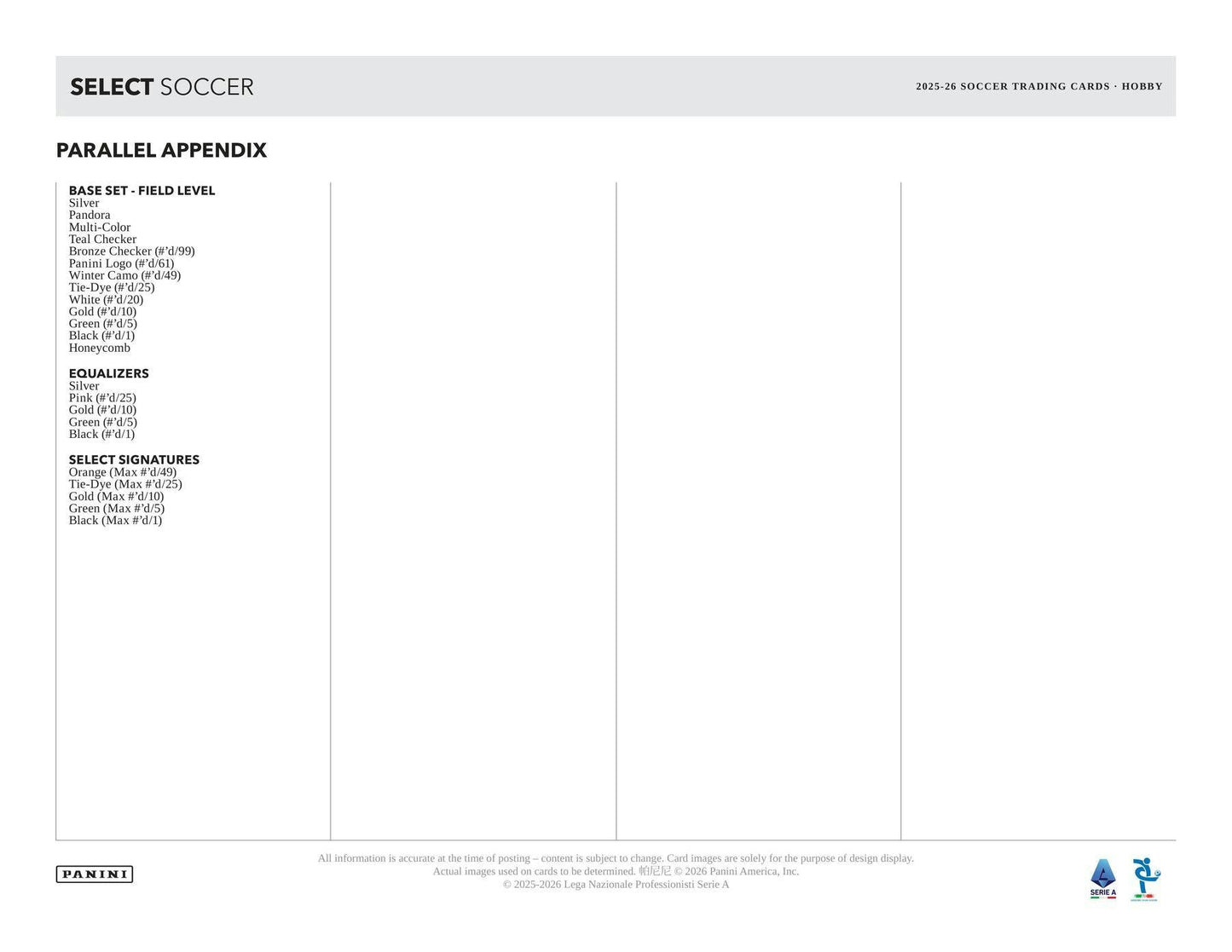 SELECT SOCCER

2025-26 SOCCER TRADING CARDS · HOBBY

PARALLEL APPENDIX

BASE SET - FIELD LEVEL
Silver
Pandora
Multi-Color
Teal Checker
Bronze Checker (#'d/99)
Panini Logo (#'d/61)
Winter Camo (#'d/49)
Tie-Dye (#'d/25)
White (#'d/20)
Gold (#'d/10)
Green (#'d/5)
Black (#'d/1)
Honeycomb

EQUALIZERS
Silver
Pink (#'d/25)
Gold (#'d/10)
Green (#'d/5)
Black (#'d/1)

SELECT SIGNATURES
Orange (Max #'d/49)
Tie-Dye (Max #'d/25)
Gold (Max #'d/10)
Green (Max #'d/5)
Black (Max #'d/1)

PANINI

All information is accurate at the time of posting – content is subject to change. Card images are solely for the purpose of design display.
Actual images used on cards to be determined. 帕尼尼 © 2026 Panini America, Inc.
© 2025-2026 Lega Nazionale Professionisti Serie A

SERIE A